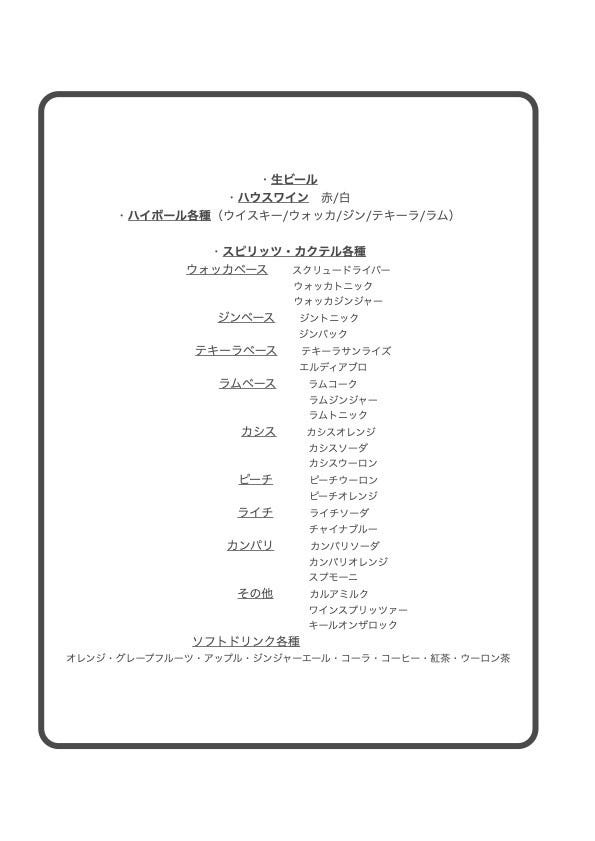 ・生ビール
・ハウスワイン　赤/白
・ハイボール各種（ウイスキー/ウォッカ/ジン/テキーラ/ラム）

・スピリッツ・カクテル各種
ウォッカベース　スクリュードライバー
ウォッカトニック
ウォッカジンジャー
ジンベース　ジントニック
ジンバック
テキーラベース　テキーラサンライズ
エルディアブロ
ラムベース　ラムコーク
ラムジンジャー
ラムトニック
カシス　カシスオレンジ
カシスソーダ
カシスウーロン
ピーチ　ピーチウーロン
ピーチオレンジ
ライチ　ライチソーダ
チャイナブルー
カンパリ　カンパリソーダ
カンパリオレンジ
スプモーニ
その他　カルアミルク
ワインスプリッツァー
キールオンザロック
ソフトドリンク各種
オレンジ・グレープフルーツ・アップル・ジンジャーエール・コーラ・コーヒー・紅茶・ウーロン茶